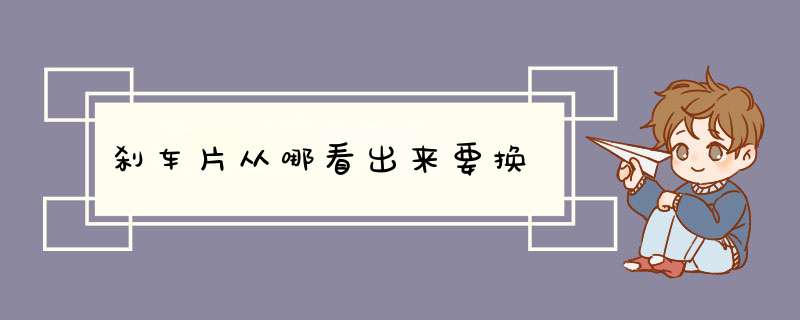 刹车片从哪看出来要换